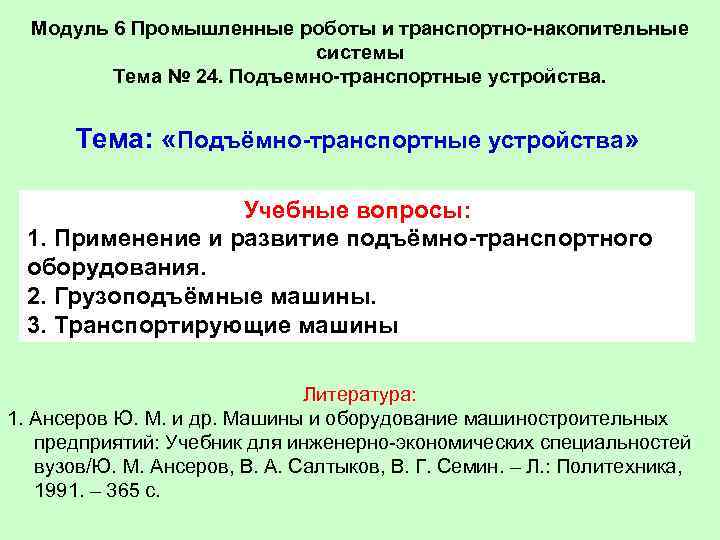 Модуль 6 Промышленные роботы и транспортно-накопительные системы
Тема № 24. Подъемно-транспортные устройства.

Тема: «Подъёмно-транспортные устройства»

Учебные вопросы:
1. Применение и развитие подъёмно-транспортного оборудования.
2. Грузоподъёмные машины.
3. Транспортирующие машины

Литература:
1. Ансеров Ю. М. и др. Машины и оборудование машиностроительных предприятий: Учебник для инженерно-экономических специальностей вузов/Ю. М. Ансеров, В. А. Салтыков, В. Г. Семин. – Л.: Политехника, 1991. – 365 с.